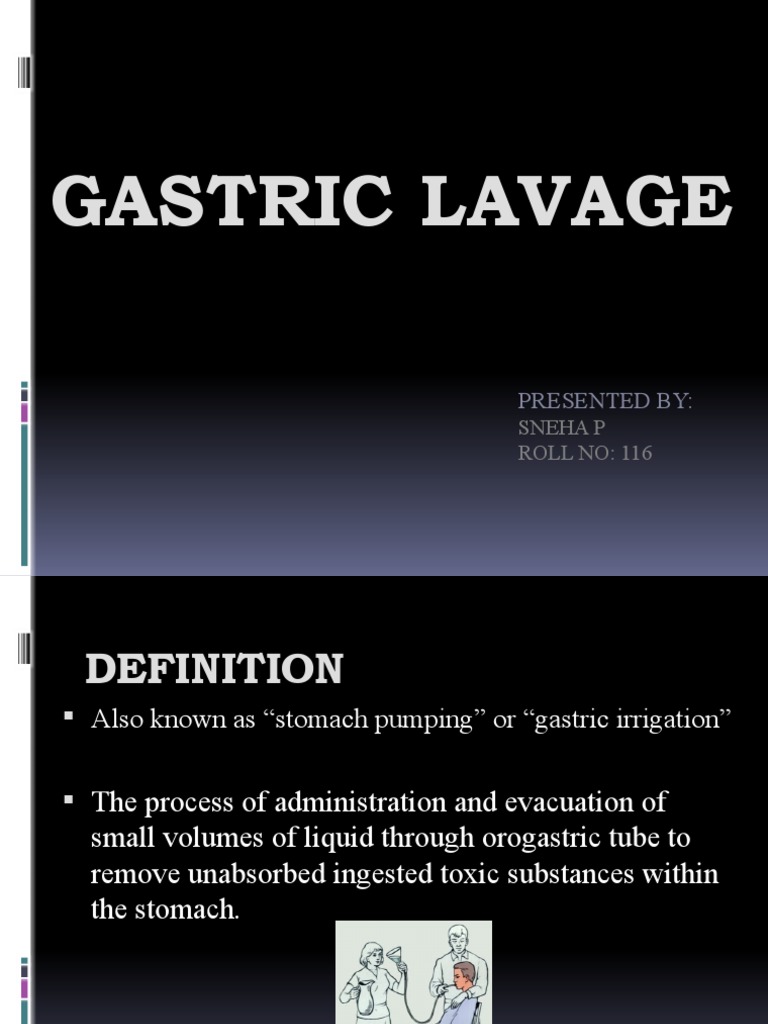 GASTRIC LAVAGE

PRESENTED BY:
SNEHA P
ROLL NO: 116

DEFINITION

▪ Also known as “stomach pumping” or “gastric irrigation”

▪ The process of administration and evacuation of small volumes of liquid through orogastric tube to remove unabsorbed ingested toxic substances within the stomach.